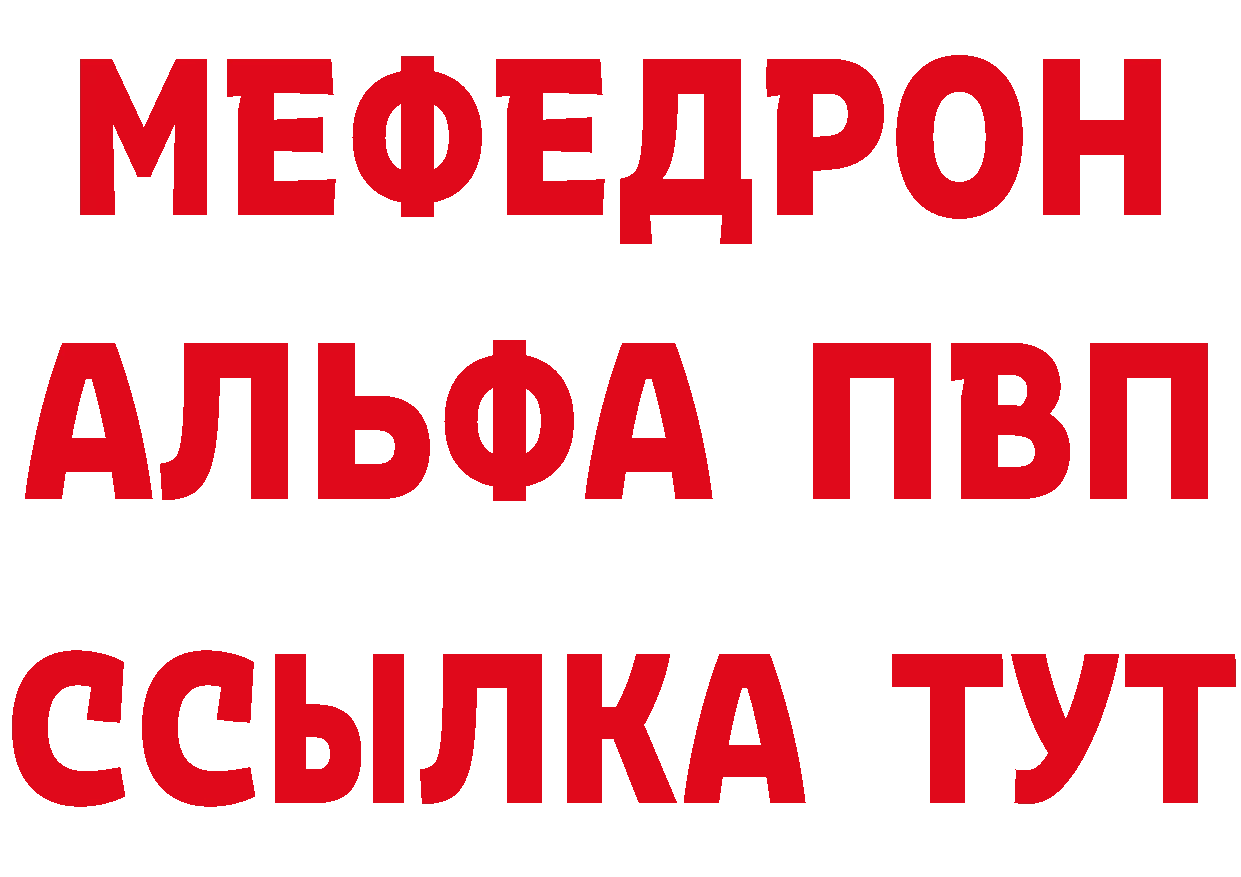 МЕФЕДРОН
АЛЬФА ПВП
ССЫЛКА ТУТ